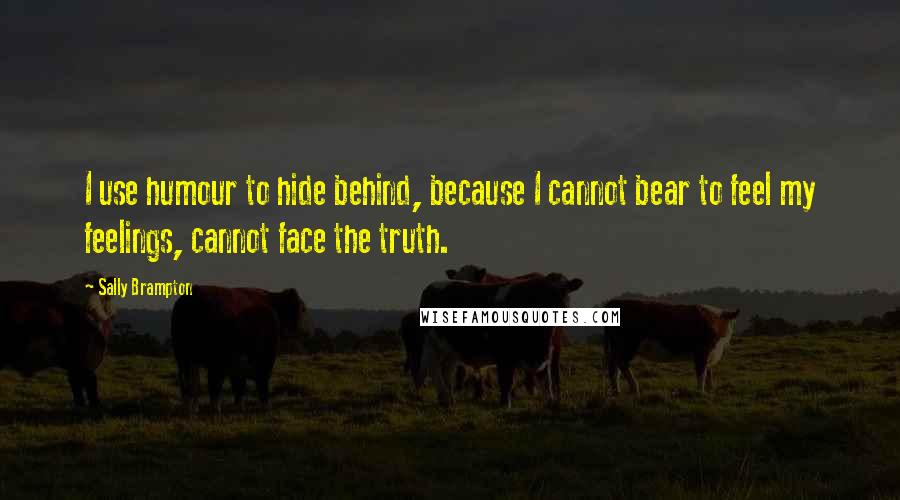 I use humour to hide behind, because I cannot bear to feel my feelings, cannot face the truth.

Sally Brampton

WISEFAMOUSQUOTES.COM